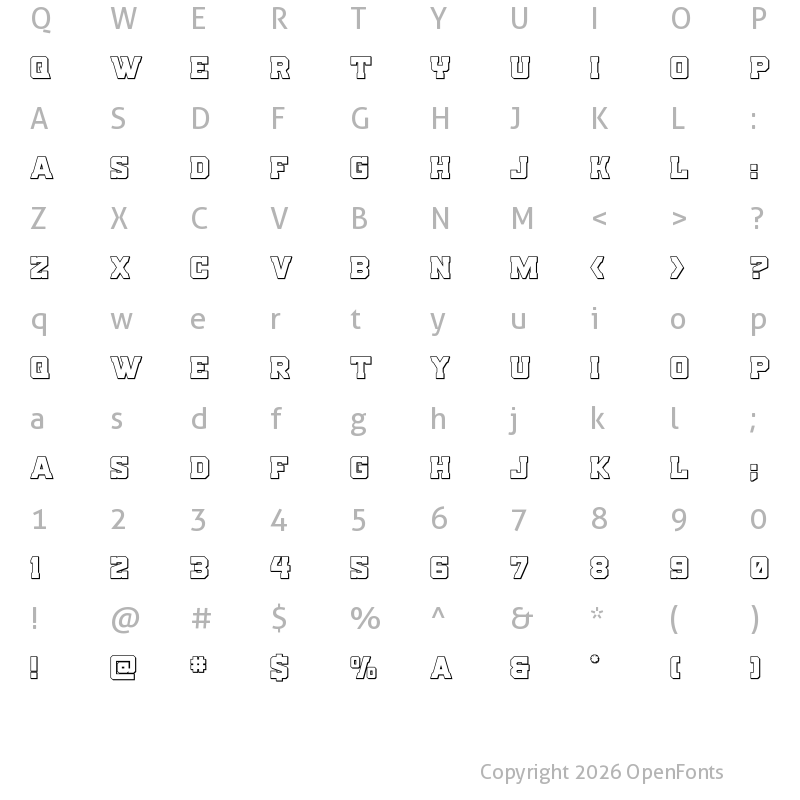 Q W E R T Y U I O P
Q W E R T Y U I O P
A S D F G H J K L :
A S D F G H J K L :
Z X C V B N M < > ?
Z X C V B N M < > ?
q w e r t y u i o p
Q W E R T Y U I O P
a s d f g h j k l ;
A S D F G H J K L ;
1 2 3 4 5 6 7 8 9 0
1 2 3 4 5 6 7 8 9 0
! @ # $ % ^ & * ( )
! @ # $ % A & ° ( )

Copyright 2026 OpenFonts